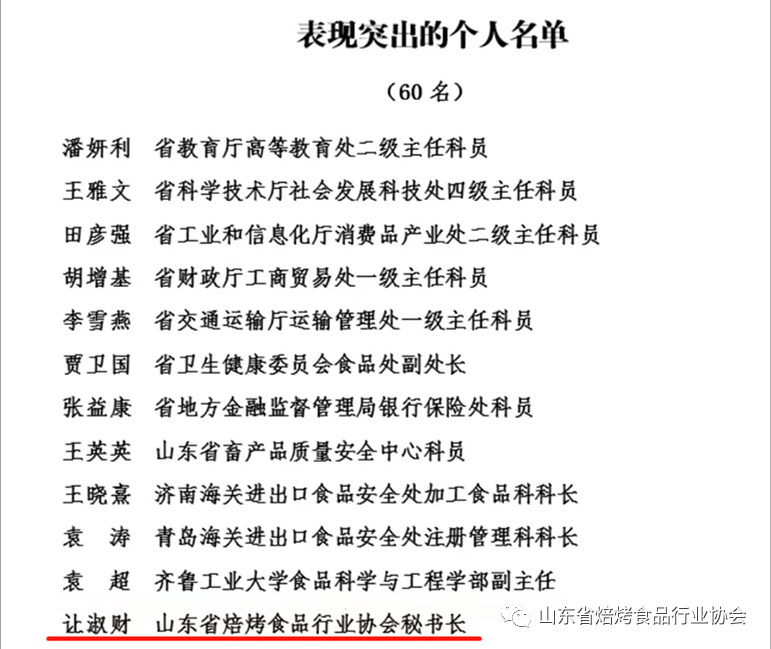 表现突出的个人名单

（60 名）

潘妍利　省教育厅高等教育处二级主任科员
王雅文　省科学技术厅社会发展科技处四级主任科员
田彦强　省工业和信息化厅消费品产业处二级主任科员
胡增基　省财政厅工商贸易处一级主任科员
李雪燕　省交通运输厅运输管理处一级主任科员
贾卫国　省卫生健康委员会食品处副处长
张益康　省地方金融监督管理局银行保险处科员
王英英　山东省畜产品质量安全中心科员
王晓熹　济南海关进出口食品安全处加工食品科科长
袁　涛　青岛海关进出口食品安全处注册管理科科长
袁　超　齐鲁工业大学食品科学与工程学部副主任
让淑财　山东省焙烤食品行业协会秘书长

山东省焙烤食品行业协会